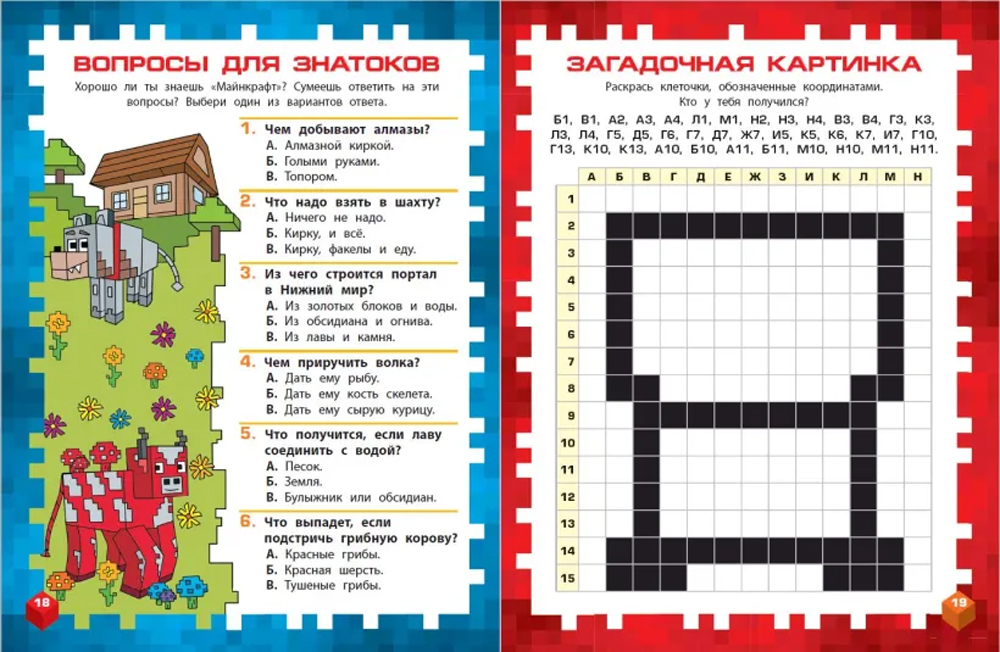 ВОПРОСЫ ДЛЯ ЗНАТОКОВ

Хорошо ли ты знаешь «Майнкрафт»? Сумеешь ответить на эти вопросы? Выбери один из вариантов ответа.

1. Чем добывают алмазы?
А. Алмазной киркой.
Б. Голыми руками.
В. Топором.

2. Что надо взять в шахту?
А. Ничего не надо.
Б. Кирку, и всё.
В. Кирку, факелы и еду.

3. Из чего строится портал в Нижний мир?
А. Из золотых блоков и воды.
Б. Из обсидиана и огнива.
В. Из лавы и камня.

4. Чем приручить волка?
А. Дать ему рыбу.
Б. Дать ему кость скелета.
В. Дать ему сырую курицу.

5. Что получится, если лаву соединить с водой?
А. Песок.
Б. Земля.
В. Булыжник или обсидиан.

6. Что выпадет, если подстричь грибную корову?
А. Красные грибы.
Б. Красная шерсть.
В. Тушеные грибы.

18

ЗАГАДОЧНАЯ КАРТИНКА

Раскрась клеточки, обозначенные координатами. Кто у тебя получился?

Б1, В1, А2, А3, А4, Л1, М1, Н2, Н3, Н4, В3, В4, Г3, К3, Л3, Л4, Г5, Д5, Г6, Г7, Д7, Ж7, И5, К5, К6, К7, И7, Г10, Г13, К10, К13, А10, Б10, А11, Б11, М10, Н10, М11, Н11.

| | А | Б | В | Г | Д | Е | Ж | З | И | К | Л | М | Н |
|---|---|---|---|---|---|---|---|---|---|---|---|---|---|
| 1 | | | | | | | | | | | | | |
| 2 | | | | | | | | | | | | | |
| 3 | | | | | | | | | | | | | |
| 4 | | | | | | | | | | | | | |
| 5 | | | | | | | | | | | | | |
| 6 | | | | | | | | | | | | | |
| 7 | | | | | | | | | | | | | |
| 8 | | | | | | | | | | | | | |
| 9 | | | | | | | | | | | | | |
| 10 | | | | | | | | | | | | | |
| 11 | | | | | | | | | | | | | |
| 12 | | | | | | | | | | | | | |
| 13 | | | | | | | | | | | | | |
| 14 | | | | | | | | | | | | | |
| 15 | | | | | | | | | | | | | |

19